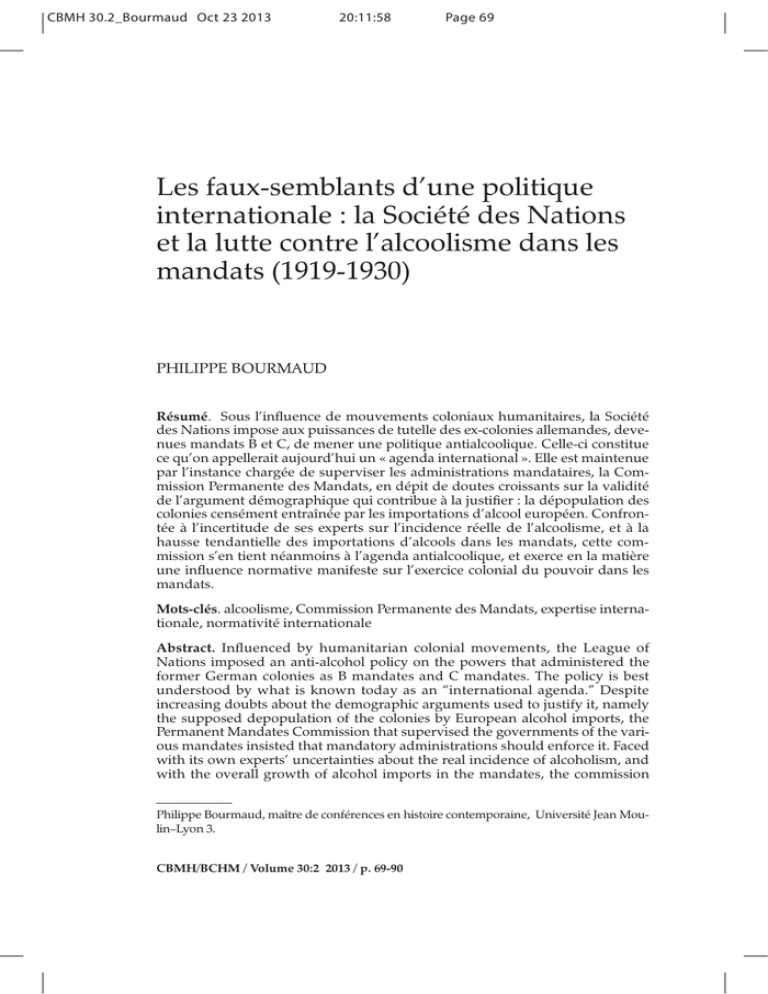 CBMH 30.2_Bourmaud Oct 23 2013 20:11:58 Page 69

Les faux-semblants d'une politique internationale : la Société des Nations et la lutte contre l'alcoolisme dans les mandats (1919-1930)

PHILIPPE BOURMAUD

Résumé. Sous l'influence de mouvements coloniaux humanitaires, la Société des Nations impose aux puissances de tutelle des ex-colonies allemandes, devenues mandats B et C, de mener une politique antialcoolique. Celle-ci constitue ce qu'on appellerait aujourd'hui un « agenda international ». Elle est maintenue par l'instance chargée de superviser les administrations mandataires, la Commission Permanente des Mandats, en dépit de doutes croissants sur la validité de l'argument démographique qui contribue à la justifier : la dépopulation des colonies censément entraînée par les importations d'alcool européen. Confrontée à l'incertitude de ses experts sur l'incidence réelle de l'alcoolisme, et à la hausse tendantielle des importations d'alcools dans les mandats, cette commission s'en tient néanmoins à l'agenda antialcoolique, et exerce en la matière une influence normative manifeste sur l'exercice colonial du pouvoir dans les mandats.

Mots-clés. alcoolisme, Commission Permanente des Mandats, expertise internationale, normativité internationale

Abstract. Influenced by humanitarian colonial movements, the League of Nations imposed an anti-alcohol policy on the powers that administered the former German colonies as B mandates and C mandates. The policy is best understood by what is known today as an "international agenda." Despite increasing doubts about the demographic arguments used to justify it, namely the supposed depopulation of the colonies by European alcohol imports, the Permanent Mandates Commission that supervised the governments of the various mandates insisted that mandatory administrations should enforce it. Faced with its own experts' uncertainties about the real incidence of alcoholism, and with the overall growth of alcohol imports in the mandates, the commission

Philippe Bourmaud, maître de conférences en histoire contemporaine, Université Jean Moulin–Lyon 3.

CBMH/BCHM / Volume 30:2 2013 / p. 69-90